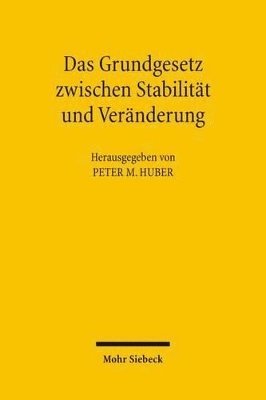 Das Grundgesetz zwischen Stabilität und Veränderung

Herausgegeben von
PETER M. HUBER

Mohr Siebeck